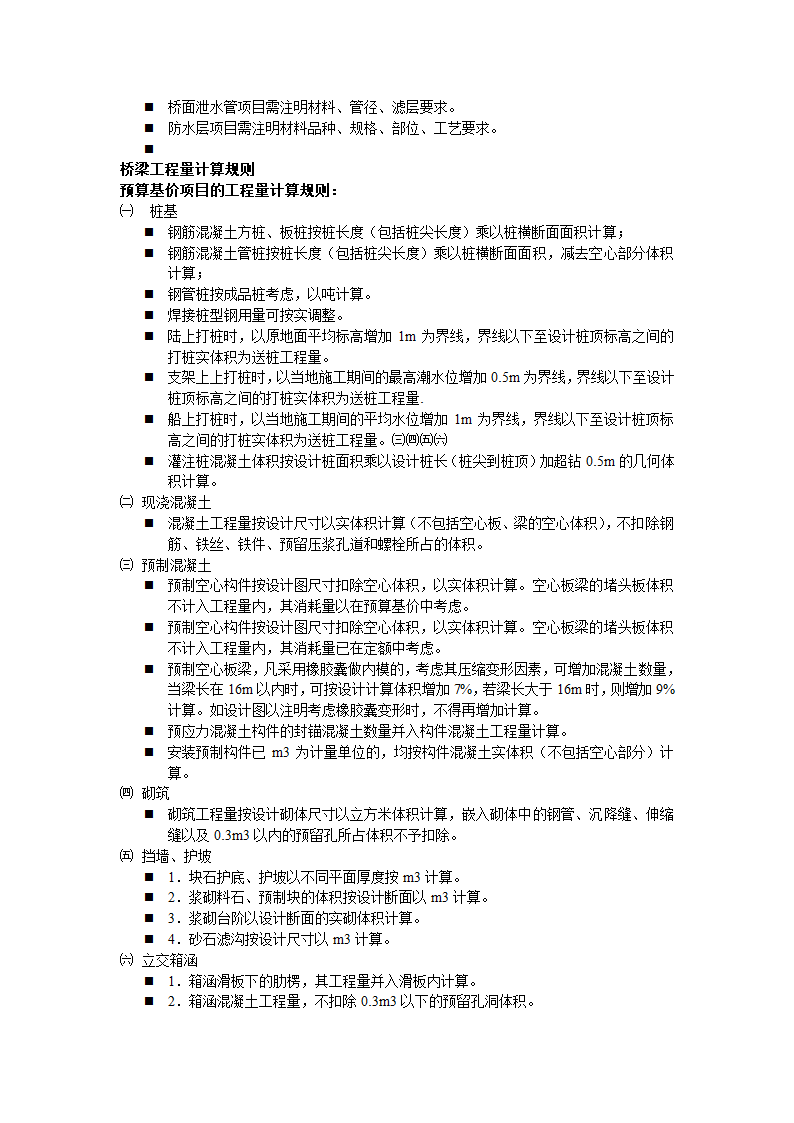 ■ 桥面泄水管项目需注明材料、管径、滤层要求。
■ 防水层项目需注明材料品种、规格、部位、工艺要求。
■

桥梁工程量计算规则
预算基价项目的工程量计算规则：
㈠ 桩基
■ 钢筋混凝土方桩、板桩按桩长度（包括桩尖长度）乘以桩横断面面积计算；
■ 钢筋混凝土管桩按桩长度（包括桩尖长度）乘以桩横断面面积，减去空心部分体积计算；
■ 钢管桩按成品桩考虑，以吨计算。
■ 焊接桩型钢用量可按实调整。
■ 陆上打桩时，以原地面平均标高增加 1m 为界线，界线以下至设计桩顶标高之间的打桩实体积为送桩工程量。
■ 支架上上打桩时，以当地施工期间的最高潮水位增加 0.5m 为界线，界线以下至设计桩顶标高之间的打桩实体积为送桩工程量.
■ 船上打桩时，以当地施工期间的平均水位增加 1m 为界线，界线以下至设计桩顶标高之间的打桩实体积为送桩工程量。㈢㈣㈤㈥
■ 灌注桩混凝土体积按设计桩面积乘以设计桩长（桩尖到桩顶）加超钻 0.5m 的几何体积计算。
㈡ 现浇混凝土
■ 混凝土工程量按设计尺寸以实体积计算（不包括空心板、梁的空心体积），不扣除钢筋、铁丝、铁件、预留压浆孔道和螺栓所占的体积。
㈢ 预制混凝土
■ 预制空心构件按设计图尺寸扣除空心体积，以实体积计算。空心板梁的堵头板体积不计入工程量内，其消耗量以在预算基价中考虑。
■ 预制空心构件按设计图尺寸扣除空心体积，以实体积计算。空心板梁的堵头板体积不计入工程量内，其消耗量已在定额中考虑。
■ 预制空心板梁，凡采用橡胶囊做内模的，考虑其压缩变形因素，可增加混凝土数量，当梁长在 16m 以内时，可按设计计算体积增加 7%，若梁长大于 16m 时，则增加 9%计算。如设计图以注明考虑橡胶囊变形时，不得再增加计算。
■ 预应力混凝土构件的封锚混凝土数量并入构件混凝土工程量计算。
■ 安装预制构件已 m3 为计量单位的，均按构件混凝土实体积（不包括空心部分）计算。
㈣ 砌筑
■ 砌筑工程量按设计砌体尺寸以立方米体积计算，嵌入砌体中的钢管、沉降缝、伸缩缝以及 0.3m3 以内的预留孔所占体积不予扣除。
㈤ 挡墙、护坡
■ 1．块石护底、护坡以不同平面厚度按 m3 计算。
■ 2．浆砌料石、预制块的体积按设计断面以 m3 计算。
■ 3．浆砌台阶以设计断面的实砌体积计算。
■ 4．砂石滤沟按设计尺寸以 m3 计算。
㈥ 立交箱涵
■ 1．箱涵滑板下的肋楞，其工程量并入滑板内计算。
■ 2．箱涵混凝土工程量，不扣除 0.3m3 以下的预留孔洞体积。